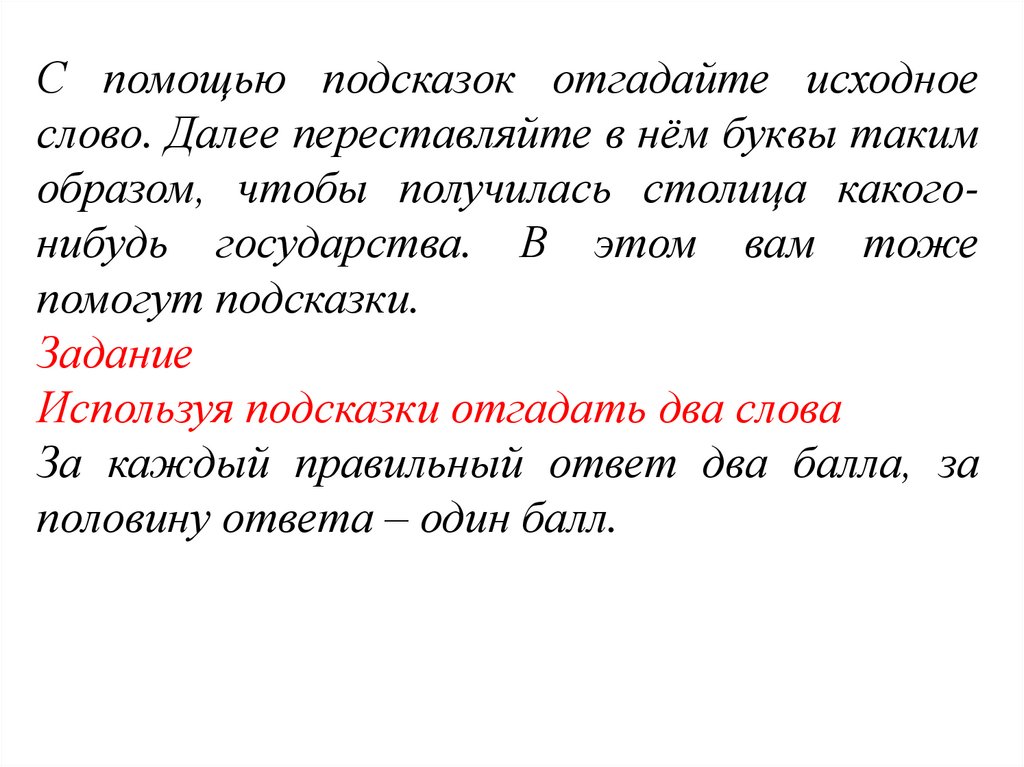 С помощью подсказок отгадайте исходное слово. Далее переставляйте в нём буквы таким образом, чтобы получилась столица какого-нибудь государства. В этом вам тоже помогут подсказки.
Задание
Используя подсказки отгадать два слова
За каждый правильный ответ два балла, за половину ответа – один балл.